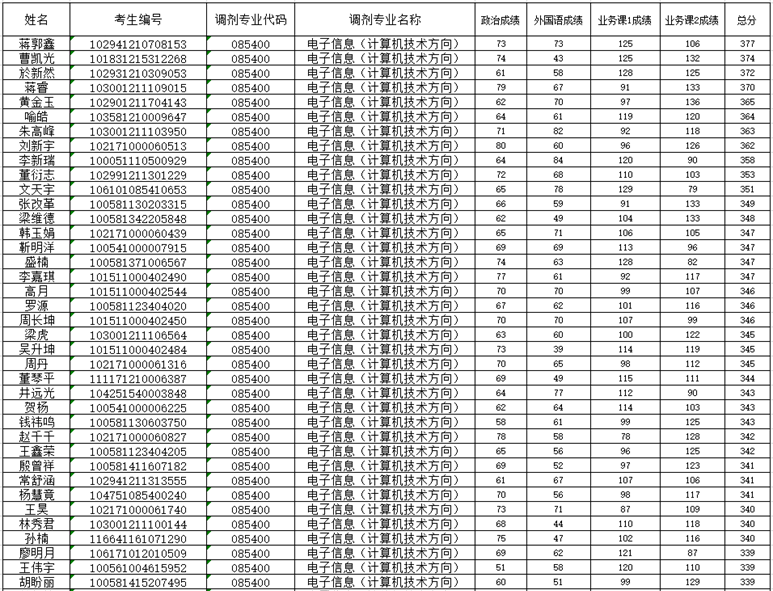 | 姓名 | 考生编号 | 调剂专业代码 | 调剂专业名称 | 政治成绩 | 外国语成绩 | 业务课1成绩 | 业务课2成绩 | 总分 |
|---|---|---|---|---|---|---|---|---|
| 蒋郭鑫 | 102941210708153 | 085400 | 电子信息（计算机技术方向） | 73 | 73 | 125 | 106 | 377 |
| 曹凯光 | 101831215312268 | 085400 | 电子信息（计算机技术方向） | 74 | 43 | 125 | 132 | 374 |
| 於新然 | 102931210309053 | 085400 | 电子信息（计算机技术方向） | 61 | 58 | 128 | 125 | 372 |
| 蒋睿 | 103001211109015 | 085400 | 电子信息（计算机技术方向） | 79 | 67 | 91 | 133 | 370 |
| 黄金玉 | 102901211704143 | 085400 | 电子信息（计算机技术方向） | 62 | 70 | 97 | 136 | 365 |
| 喻皓 | 103581210009647 | 085400 | 电子信息（计算机技术方向） | 64 | 61 | 119 | 120 | 364 |
| 朱高峰 | 103001211103950 | 085400 | 电子信息（计算机技术方向） | 71 | 82 | 92 | 118 | 363 |
| 刘新宇 | 102171000060513 | 085400 | 电子信息（计算机技术方向） | 80 | 60 | 96 | 126 | 362 |
| 李新瑞 | 100051110500929 | 085400 | 电子信息（计算机技术方向） | 64 | 84 | 120 | 90 | 358 |
| 董衍志 | 102991211301229 | 085400 | 电子信息（计算机技术方向） | 72 | 68 | 110 | 103 | 353 |
| 文天宇 | 106101085410653 | 085400 | 电子信息（计算机技术方向） | 65 | 78 | 129 | 79 | 351 |
| 张改革 | 100581130203315 | 085400 | 电子信息（计算机技术方向） | 66 | 59 | 91 | 133 | 349 |
| 梁维德 | 100581342205848 | 085400 | 电子信息（计算机技术方向） | 62 | 49 | 104 | 133 | 348 |
| 韩玉娟 | 102171000060439 | 085400 | 电子信息（计算机技术方向） | 65 | 71 | 106 | 105 | 347 |
| 靳明洋 | 100541000007915 | 085400 | 电子信息（计算机技术方向） | 69 | 69 | 113 | 96 | 347 |
| 盛楠 | 100581371006567 | 085400 | 电子信息（计算机技术方向） | 74 | 63 | 128 | 82 | 347 |
| 李嘉琪 | 101511000402490 | 085400 | 电子信息（计算机技术方向） | 77 | 61 | 92 | 117 | 347 |
| 高月 | 101511000402544 | 085400 | 电子信息（计算机技术方向） | 70 | 70 | 99 | 107 | 346 |
| 罗源 | 100581123404020 | 085400 | 电子信息（计算机技术方向） | 67 | 62 | 101 | 116 | 346 |
| 周长坤 | 101511000402450 | 085400 | 电子信息（计算机技术方向） | 70 | 70 | 107 | 99 | 346 |
| 梁虎 | 103001211106564 | 085400 | 电子信息（计算机技术方向） | 63 | 60 | 100 | 122 | 345 |
| 吴升坤 | 101511000402484 | 085400 | 电子信息（计算机技术方向） | 73 | 39 | 114 | 119 | 345 |
| 周丹 | 102171000061316 | 085400 | 电子信息（计算机技术方向） | 70 | 65 | 98 | 112 | 345 |
| 董琴平 | 111171210006387 | 085400 | 电子信息（计算机技术方向） | 69 | 49 | 115 | 111 | 344 |
| 井远光 | 104251540003848 | 085400 | 电子信息（计算机技术方向） | 64 | 77 | 112 | 90 | 343 |
| 贺杨 | 100541000006225 | 085400 | 电子信息（计算机技术方向） | 62 | 64 | 114 | 103 | 343 |
| 钱祎鸣 | 100581130603750 | 085400 | 电子信息（计算机技术方向） | 58 | 61 | 99 | 125 | 343 |
| 赵千千 | 102171000060827 | 085400 | 电子信息（计算机技术方向） | 78 | 58 | 78 | 128 | 342 |
| 王鑫荣 | 100581123404205 | 085400 | 电子信息（计算机技术方向） | 65 | 56 | 96 | 125 | 342 |
| 殷曾祥 | 100581411607182 | 085400 | 电子信息（计算机技术方向） | 69 | 52 | 97 | 123 | 341 |
| 常舒涵 | 102941211313555 | 085400 | 电子信息（计算机技术方向） | 61 | 67 | 107 | 106 | 341 |
| 杨慧竟 | 104751085400240 | 085400 | 电子信息（计算机技术方向） | 70 | 56 | 98 | 117 | 341 |
| 王昊 | 102171000061740 | 085400 | 电子信息（计算机技术方向） | 73 | 71 | 87 | 109 | 340 |
| 林秀君 | 103001211100144 | 085400 | 电子信息（计算机技术方向） | 68 | 44 | 110 | 118 | 340 |
| 孙楠 | 116641161071290 | 085400 | 电子信息（计算机技术方向） | 75 | 47 | 102 | 116 | 340 |
| 廖明月 | 106171012010509 | 085400 | 电子信息（计算机技术方向） | 69 | 62 | 121 | 87 | 339 |
| 王伟宇 | 100561004615952 | 085400 | 电子信息（计算机技术方向） | 51 | 58 | 120 | 110 | 339 |
| 胡盼丽 | 100581415207495 | 085400 | 电子信息（计算机技术方向） | 60 | 51 | 99 | 129 | 339 |